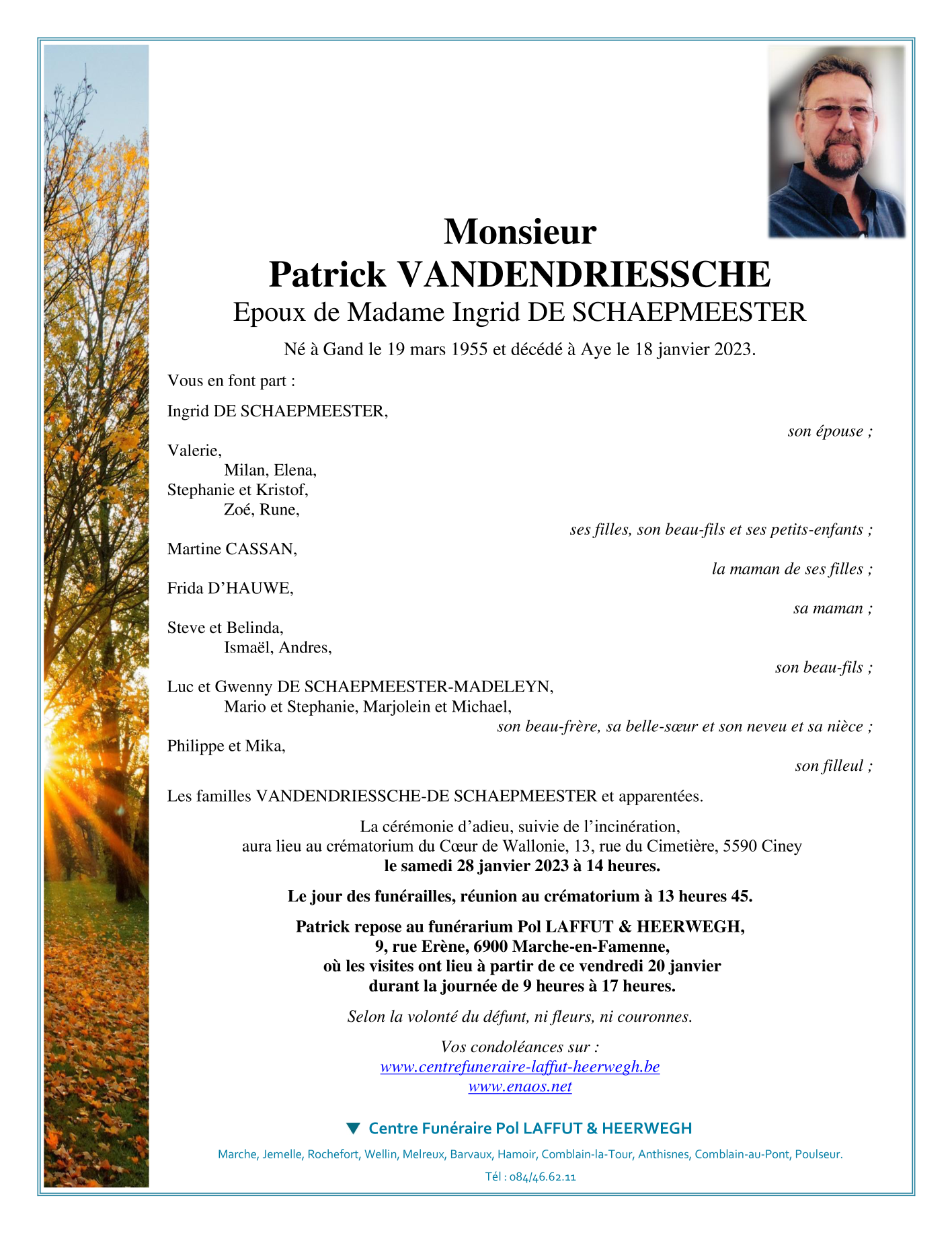 Monsieur
Patrick VANDENDRIESSCHE
Epoux de Madame Ingrid DE SCHAEPMEESTER

Né à Gand le 19 mars 1955 et décédé à Aye le 18 janvier 2023.

Vous en font part :

Ingrid DE SCHAEPMEESTER,
son épouse ;

Valerie,
Milan, Elena,
Stephanie et Kristof,
Zoé, Rune,
ses filles, son beau-fils et ses petits-enfants ;

Martine CASSAN,
la maman de ses filles ;

Frida D'HAUWE,
sa maman ;

Steve et Belinda,
Ismaël, Andres,
son beau-fils ;

Luc et Gwenny DE SCHAEPMEESTER-MADELEYN,
Mario et Stephanie, Marjolein et Michael,
son beau-frère, sa belle-sœur et son neveu et sa nièce ;

Philippe et Mika,
son filleul ;

Les familles VANDENDRIESSCHE-DE SCHAEPMEESTER et apparentées.

La cérémonie d'adieu, suivie de l'incinération, aura lieu au crématorium du Cœur de Wallonie, 13, rue du Cimetière, 5590 Ciney
le samedi 28 janvier 2023 à 14 heures.

Le jour des funérailles, réunion au crématorium à 13 heures 45.

Patrick repose au funérarium Pol LAFFUT & HEERWEGH, 9, rue Erène, 6900 Marche-en-Famenne, où les visites ont lieu à partir de ce vendredi 20 janvier durant la journée de 9 heures à 17 heures.

Selon la volonté du défunt, ni fleurs, ni couronnes.

Vos condoléances sur :
www.centrefuneraire-laffut-heerwegh.be
www.enaos.net

Centre Funéraire Pol LAFFUT & HEERWEGH

Marche, Jemelle, Rochefort, Wellin, Melreux, Barvaux, Hamoir, Comblain-la-Tour, Anthisnes, Comblain-au-Pont, Poulseur.

Tél : 084/46.62.11